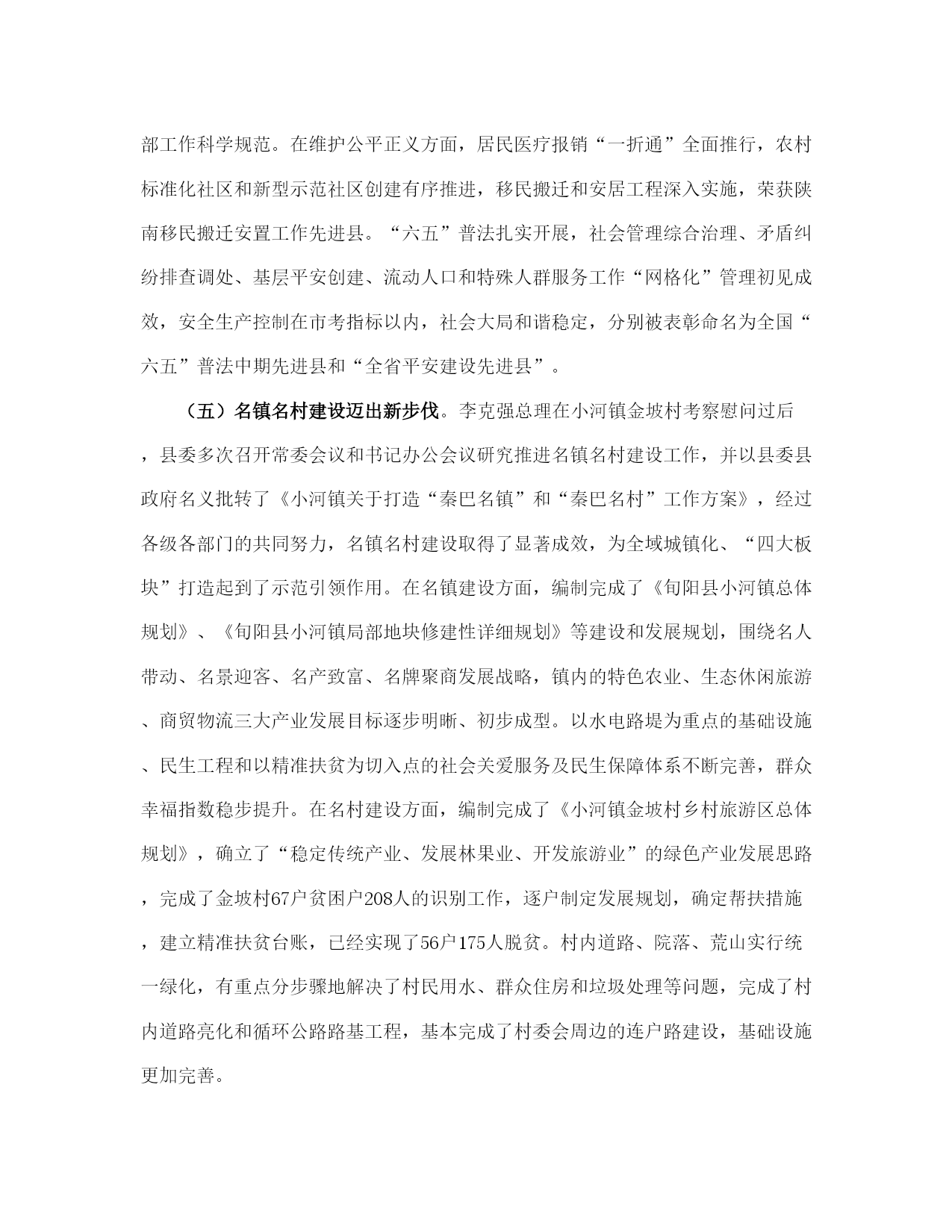 部工作科学规范。在维护公平正义方面，居民医疗报销“一折通”全面推行，农村标准化社区和新型示范社区创建有序推进，移民搬迁和安居工程深入实施，荣获陕南移民搬迁安置工作先进县。“六五”普法扎实开展，社会管理综合治理、矛盾纠纷排查调处、基层平安创建、流动人口和特殊人群服务工作“网格化”管理初见成效，安全生产控制在市考指标以内，社会大局和谐稳定，分别被表彰命名为全国“六五”普法中期先进县和“全省平安建设先进县”。

（五）名镇名村建设迈出新步伐。李克强总理在小河镇金坡村考察慰问过后，县委多次召开常委会议和书记办公会议研究推进名镇名村建设工作，并以县委县政府名义批转了《小河镇关于打造“秦巴名镇”和“秦巴名村”工作方案》，经过各级各部门的共同努力，名镇名村建设取得了显著成效，为全域城镇化、“四大板块”打造起到了示范引领作用。在名镇建设方面，编制完成了《旬阳县小河镇总体规划》、《旬阳县小河镇局部地块修建性详细规划》等建设和发展规划，围绕名人带动、名景迎客、名产致富、名牌聚商发展战略，镇内的特色农业、生态休闲旅游、商贸物流三大产业发展目标逐步明晰、初步成型。以水电路堤为重点的基础设施、民生工程和以精准扶贫为切入点的社会关爱服务及民生保障体系不断完善，群众幸福指数稳步提升。在名村建设方面，编制完成了《小河镇金坡村乡村旅游区总体规划》，确立了“稳定传统产业、发展林果业、开发旅游业”的绿色产业发展思路，完成了金坡村67户贫困户208人的识别工作，逐户制定发展规划，确定帮扶措施，建立精准扶贫台账，已经实现了56户175人脱贫。村内道路、院落、荒山实行统一绿化，有重点分步骤地解决了村民用水、群众住房和垃圾处理等问题，完成了村内道路亮化和循环公路路基工程，基本完成了村委会周边的连户路建设，基础设施更加完善。